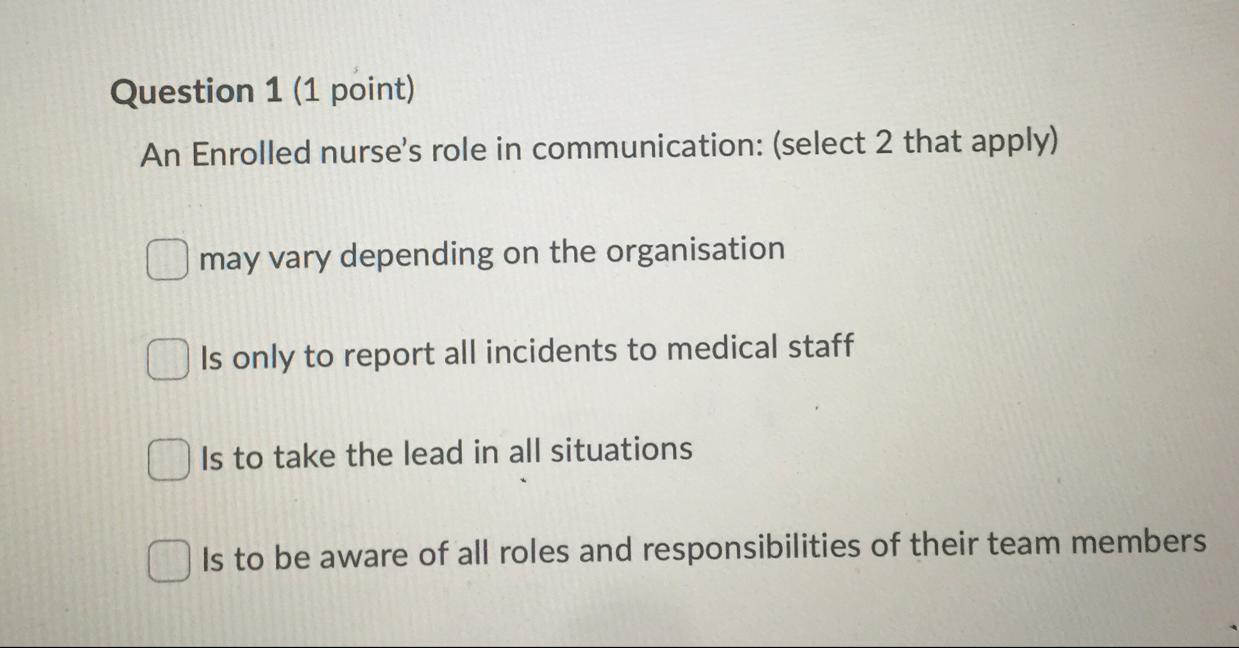 Question 1 (1 point)

An Enrolled nurse's role in communication: (select 2 that apply)

☐ may vary depending on the organisation

☐ Is only to report all incidents to medical staff

☐ Is to take the lead in all situations

☐ Is to be aware of all roles and responsibilities of their team members